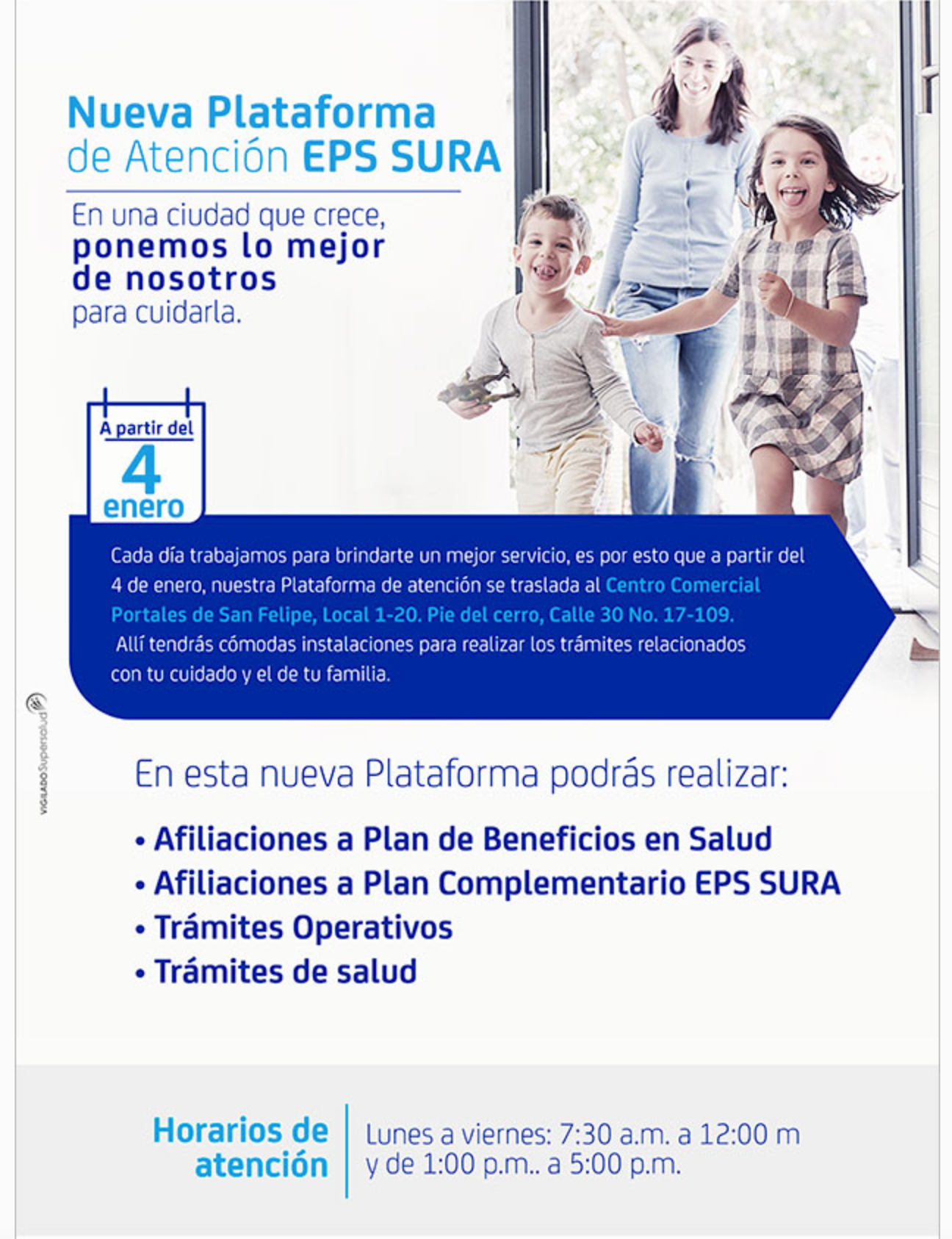 Nueva Plataforma de Atención EPS SURA

En una ciudad que crece, ponemos lo mejor de nosotros para cuidarla.

A partir del
4
enero

Cada día trabajamos para brindarte un mejor servicio, es por esto que a partir del 4 de enero, nuestra Plataforma de atención se traslada al Centro Comercial Portales de San Felipe, Local 1-20. Pie del cerro, Calle 30 No. 17-109. Allí tendrás cómodas instalaciones para realizar los trámites relacionados con tu cuidado y el de tu familia.

VIGILADO Supersalud

En esta nueva Plataforma podrás realizar:

• Afiliaciones a Plan de Beneficios en Salud
• Afiliaciones a Plan Complementario EPS SURA
• Trámites Operativos
• Trámites de salud

Horarios de atención

Lunes a viernes: 7:30 a.m. a 12:00 m y de 1:00 p.m.. a 5:00 p.m.